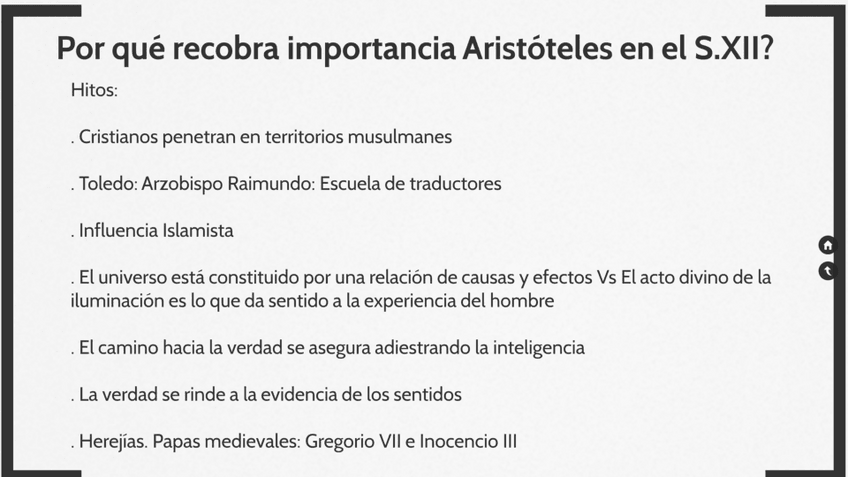 Por qué recobra importancia Aristóteles en el S.XII?

Hitos:

. Cristianos penetran en territorios musulmanes

. Toledo: Arzobispo Raimundo: Escuela de traductores

. Influencia Islamista

. El universo está constituido por una relación de causas y efectos Vs El acto divino de la iluminación es lo que da sentido a la experiencia del hombre

. El camino hacia la verdad se asegura adiestrando la inteligencia

. La verdad se rinde a la evidencia de los sentidos

. Herejías. Papas medievales: Gregorio VII e Inocencio III